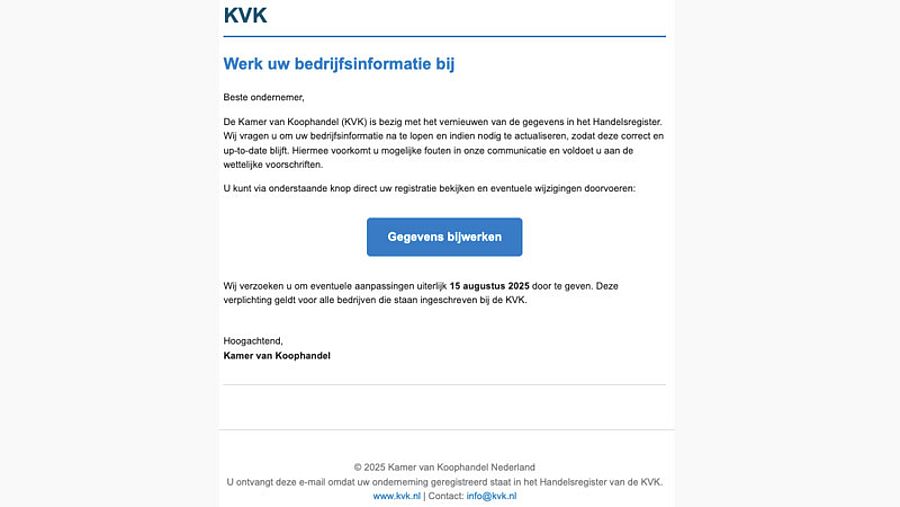 KVK

Werk uw bedrijfsinformatie bij

Beste ondernemer,

De Kamer van Koophandel (KVK) is bezig met het vernieuwen van de gegevens in het Handelsregister. Wij vragen u om uw bedrijfsinformatie na te lopen en indien nodig te actualiseren, zodat deze correct en up-to-date blijft. Hiermee voorkomt u mogelijke fouten in onze communicatie en voldoet u aan de wettelijke voorschriften.

U kunt via onderstaande knop direct uw registratie bekijken en eventuele wijzigingen doorvoeren:

Gegevens bijwerken

Wij verzoeken u om eventuele aanpassingen uiterlijk 15 augustus 2025 door te geven. Deze verplichting geldt voor alle bedrijven die staan ingeschreven bij de KVK.

Hoogachtend,
Kamer van Koophandel

© 2025 Kamer van Koophandel Nederland
U ontvangt deze e-mail omdat uw onderneming geregistreerd staat in het Handelsregister van de KVK.
www.kvk.nl | Contact: info@kvk.nl